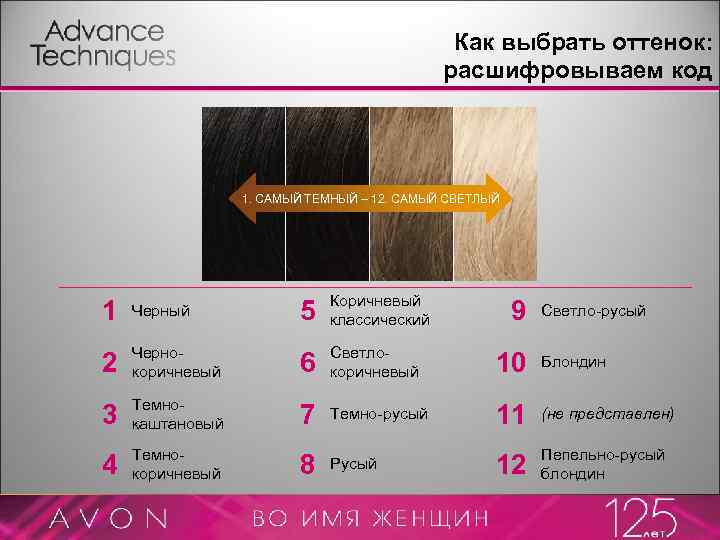 Advance Techniques

Как выбрать оттенок: расшифровываем код

1. САМЫЙ ТЕМНЫЙ – 12. САМЫЙ СВЕТЛЫЙ

1 Черный

2 Черно-коричневый

3 Темно-каштановый

4 Темно-коричневый

5 Коричневый классический

6 Светло-коричневый

7 Темно-русый

8 Русый

9 Светло-русый

10 Блондин

11 (не представлен)

12 Пепельно-русый блондин

AVON ВО ИМЯ ЖЕНЩИН 125 лет